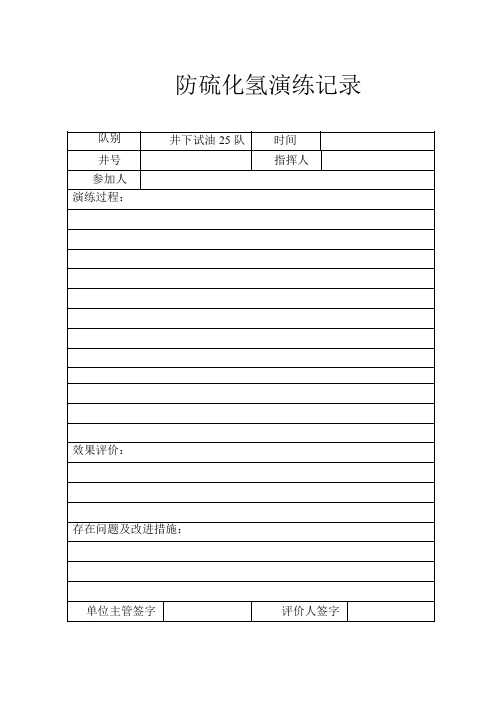 防硫化氢演练记录

| 队别 | 井下试油 25 队 | 时间 | |
|---|---|---|---|
| 井号 | | 指挥人 | |
| 参加人 | | | |

演练过程：

效果评价：

存在问题及改进措施：

| 单位主管签字 | | 评价人签字 | |
|---|---|---|---|